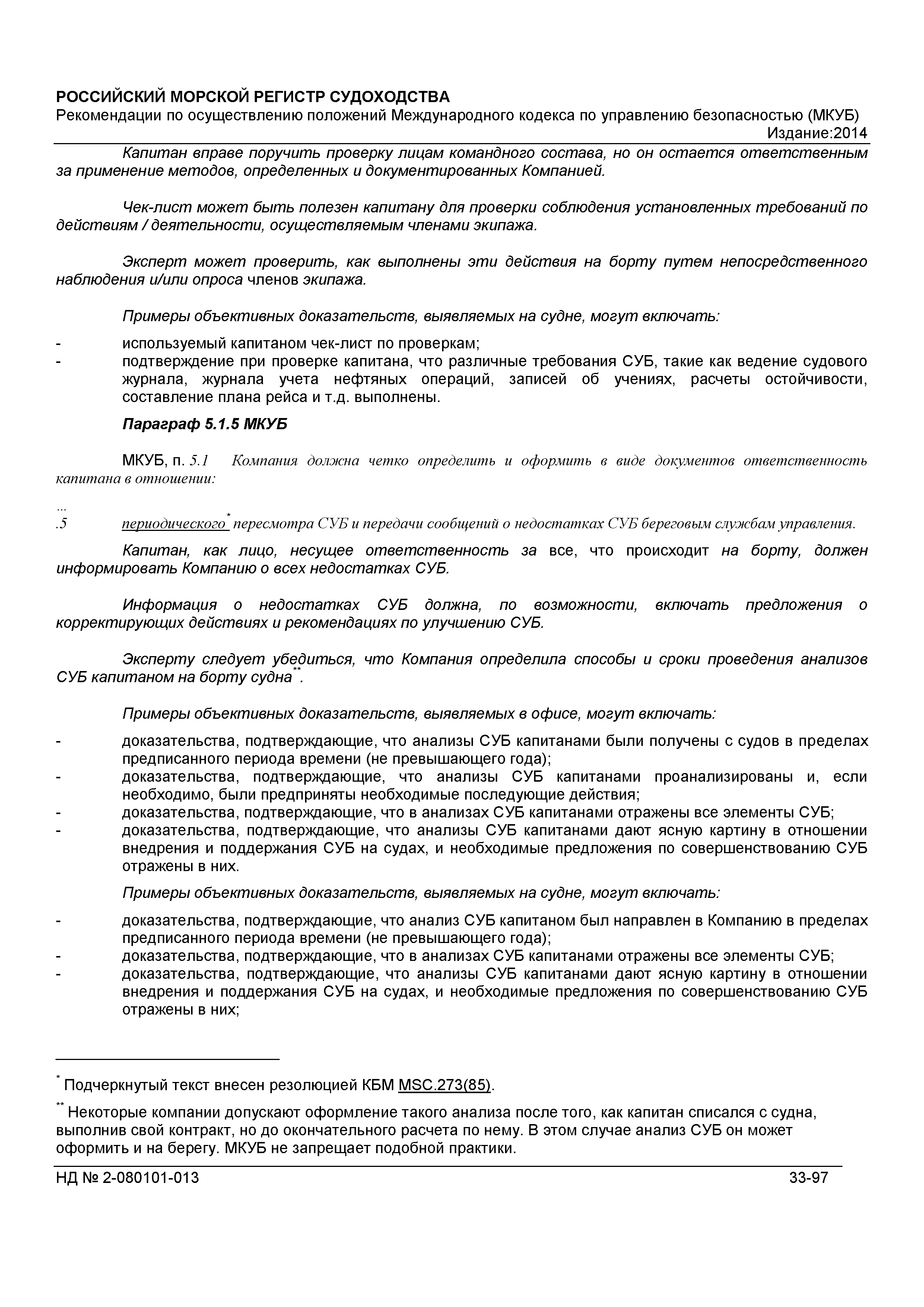 РОССИЙСКИЙ МОРСКОЙ РЕГИСТР СУДОХОДСТВА
Рекомендации по осуществлению положений Международного кодекса по управлению безопасностью (МКУБ)
Издание:2014

Капитан вправе поручить проверку лицам командного состава, но он остается ответственным за применение методов, определенных и документированных Компанией.

Чек-лист может быть полезен капитану для проверки соблюдения установленных требований по действиям / деятельности, осуществляемым членами экипажа.

Эксперт может проверить, как выполнены эти действия на борту путем непосредственного наблюдения и/или опроса членов экипажа.

Примеры объективных доказательств, выявляемых на судне, могут включать:

- используемый капитаном чек-лист по проверкам;
- подтверждение при проверке капитана, что различные требования СУБ, такие как ведение судового журнала, журнала учета нефтяных операций, записей об учениях, расчеты остойчивости, составление плана рейса и т.д. выполнены.

Параграф 5.1.5 МКУБ

МКУБ, п. 5.1 Компания должна четко определить и оформить в виде документов ответственность капитана в отношении:

...
.5 периодического* пересмотра СУБ и передачи сообщений о недостатках СУБ береговым службам управления.

Капитан, как лицо, несущее ответственность за все, что происходит на борту, должен информировать Компанию о всех недостатках СУБ.

Информация о недостатках СУБ должна, по возможности, включать предложения о корректирующих действиях и рекомендациях по улучшению СУБ.

Эксперту следует убедиться, что Компания определила способы и сроки проведения анализов СУБ капитаном на борту судна**.

Примеры объективных доказательств, выявляемых в офисе, могут включать:

- доказательства, подтверждающие, что анализы СУБ капитанами были получены с судов в пределах предписанного периода времени (не превышающего года);
- доказательства, подтверждающие, что анализы СУБ капитанами проанализированы и, если необходимо, были предприняты необходимые последующие действия;
- доказательства, подтверждающие, что в анализах СУБ капитанами отражены все элементы СУБ;
- доказательства, подтверждающие, что анализы СУБ капитанами дают ясную картину в отношении внедрения и поддержания СУБ на судах, и необходимые предложения по совершенствованию СУБ отражены в них.

Примеры объективных доказательств, выявляемых на судне, могут включать:

- доказательства, подтверждающие, что анализ СУБ капитаном был направлен в Компанию в пределах предписанного периода времени (не превышающего года);
- доказательства, подтверждающие, что в анализах СУБ капитанами отражены все элементы СУБ;
- доказательства, подтверждающие, что анализы СУБ капитанами дают ясную картину в отношении внедрения и поддержания СУБ на судах, и необходимые предложения по совершенствованию СУБ отражены в них;

* Подчеркнутый текст внесен резолюцией КБМ MSC.273(85).

** Некоторые компании допускают оформление такого анализа после того, как капитан списался с судна, выполнив свой контракт, но до окончательного расчета по нему. В этом случае анализ СУБ он может оформить и на берегу. МКУБ не запрещает подобной практики.

НД № 2-080101-013 33-97